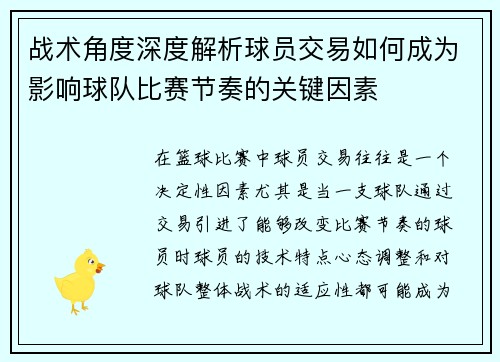 战术角度深度解析球员交易如何成为影响球队比赛节奏的关键因素

在篮球比赛中球员交易往往是一个决定性因素尤其是当一支球队通过交易引进了能够改变比赛节奏的球员时球员的技术特点心态调整和对球队整体战术的适应性都可能成为